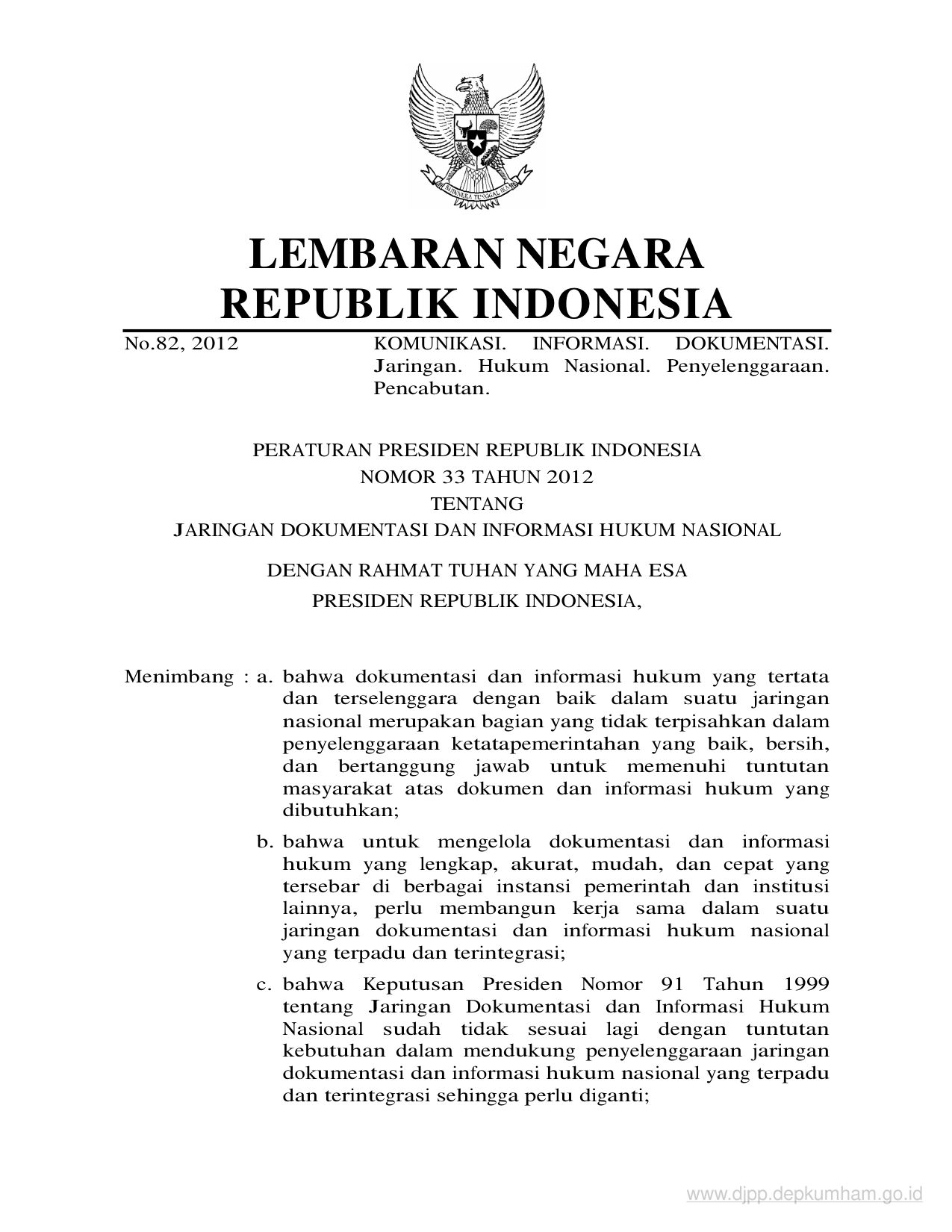 BHINNEKA TUNGGAL IKA

LEMBARAN NEGARA
REPUBLIK INDONESIA

No.82, 2012

KOMUNIKASI. INFORMASI. DOKUMENTASI. Jaringan. Hukum Nasional. Penyelenggaraan. Pencabutan.

PERATURAN PRESIDEN REPUBLIK INDONESIA
NOMOR 33 TAHUN 2012
TENTANG
JARINGAN DOKUMENTASI DAN INFORMASI HUKUM NASIONAL

DENGAN RAHMAT TUHAN YANG MAHA ESA
PRESIDEN REPUBLIK INDONESIA,

Menimbang : a. bahwa dokumentasi dan informasi hukum yang tertata dan terselenggara dengan baik dalam suatu jaringan nasional merupakan bagian yang tidak terpisahkan dalam penyelenggaraan ketatapemerintahan yang baik, bersih, dan bertanggung jawab untuk memenuhi tuntutan masyarakat atas dokumen dan informasi hukum yang dibutuhkan;

b. bahwa untuk mengelola dokumentasi dan informasi hukum yang lengkap, akurat, mudah, dan cepat yang tersebar di berbagai instansi pemerintah dan institusi lainnya, perlu membangun kerja sama dalam suatu jaringan dokumentasi dan informasi hukum nasional yang terpadu dan terintegrasi;

c. bahwa Keputusan Presiden Nomor 91 Tahun 1999 tentang Jaringan Dokumentasi dan Informasi Hukum Nasional sudah tidak sesuai lagi dengan tuntutan kebutuhan dalam mendukung penyelenggaraan jaringan dokumentasi dan informasi hukum nasional yang terpadu dan terintegrasi sehingga perlu diganti;

www.djpp.depkumham.go.id